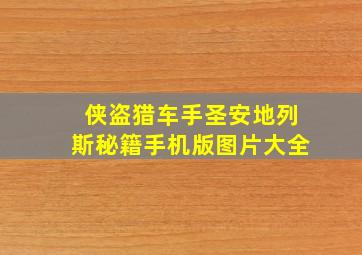 侠盗猎车手圣安地列斯秘籍手机版图片大全